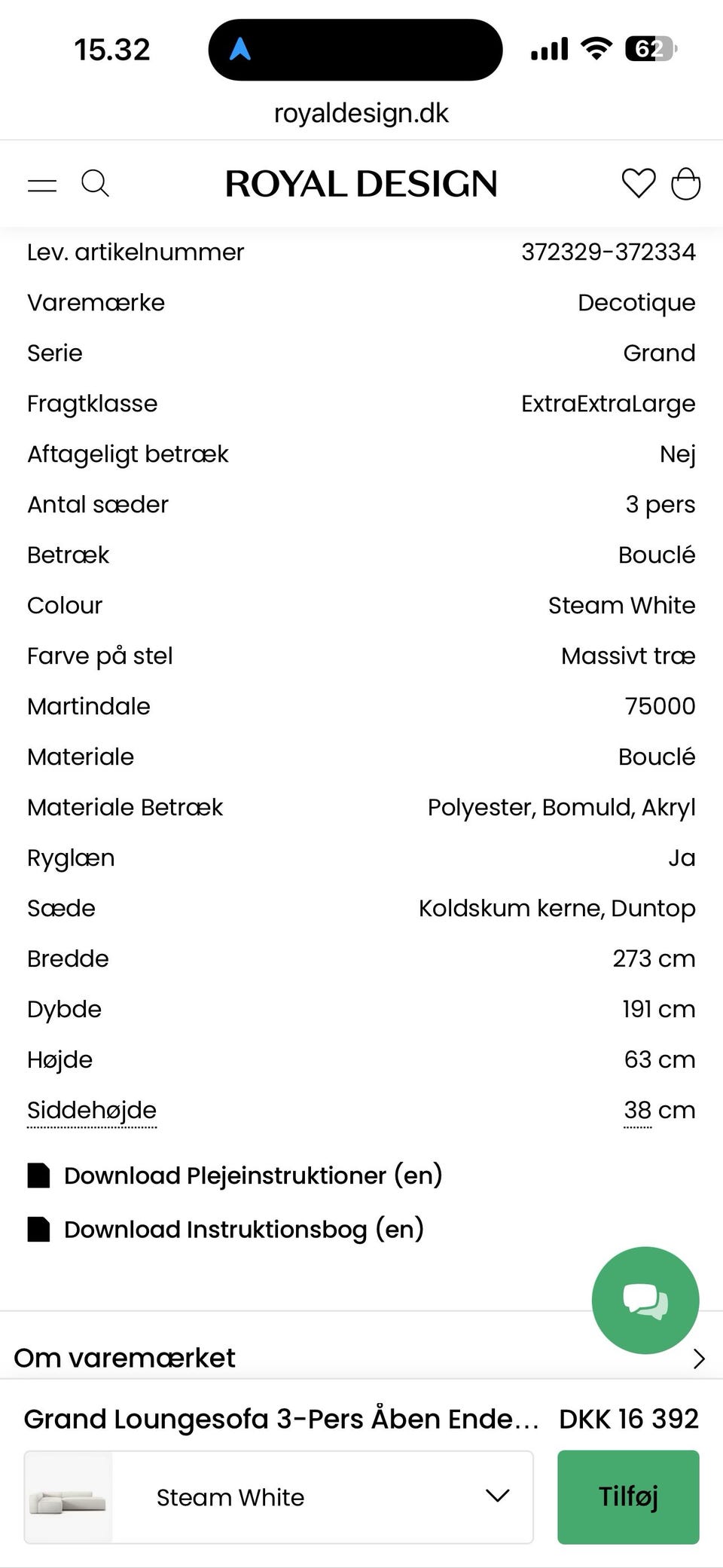 15.32

62

royaldesign.dk

ROYAL DESIGN

| | |
|---|---|
| Lev. artikelnummer | 372329-372334 |
| Varemærke | Decotique |
| Serie | Grand |
| Fragtklasse | ExtraExtraLarge |
| Aftageligt betræk | Nej |
| Antal sæder | 3 pers |
| Betræk | Bouclé |
| Colour | Steam White |
| Farve på stel | Massivt træ |
| Martindale | 75000 |
| Materiale | Bouclé |
| Materiale Betræk | Polyester, Bomuld, Akryl |
| Ryglæn | Ja |
| Sæde | Koldskum kerne, Duntop |
| Bredde | 273 cm |
| Dybde | 191 cm |
| Højde | 63 cm |
| Siddehøjde | 38 cm |

Download Plejeinstruktioner (en)

Download Instruktionsbog (en)

Om varemærket

Grand Loungesofa 3-Pers Åben Ende... DKK 16 392

Steam White

Tilføj